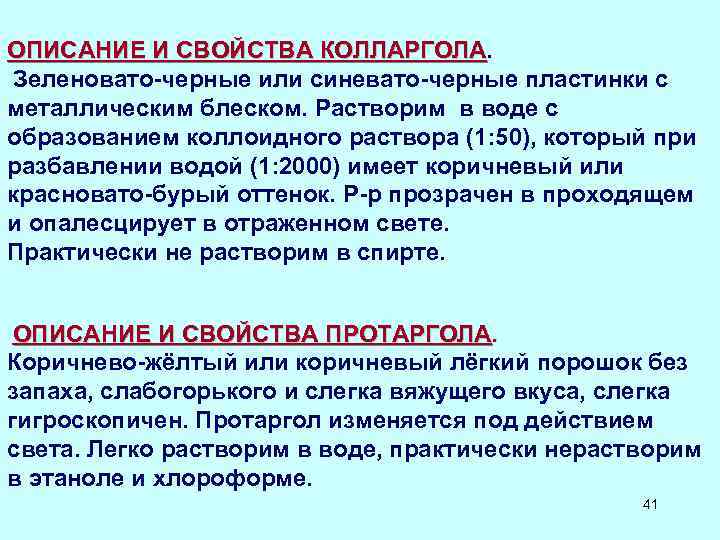 ОПИСАНИЕ И СВОЙСТВА КОЛЛАРГОЛА.
Зеленовато-черные или синевато-черные пластинки с металлическим блеском. Растворим в воде с образованием коллоидного раствора (1:50), который при разбавлении водой (1:2000) имеет коричневый или красновато-бурый оттенок. Р-р прозрачен в проходящем и опалесцирует в отраженном свете.
Практически не растворим в спирте.

ОПИСАНИЕ И СВОЙСТВА ПРОТАРГОЛА.
Коричнево-жёлтый или коричневый лёгкий порошок без запаха, слабогорького и слегка вяжущего вкуса, слегка гигроскопичен. Протаргол изменяется под действием света. Легко растворим в воде, практически нерастворим в этаноле и хлороформе.

41